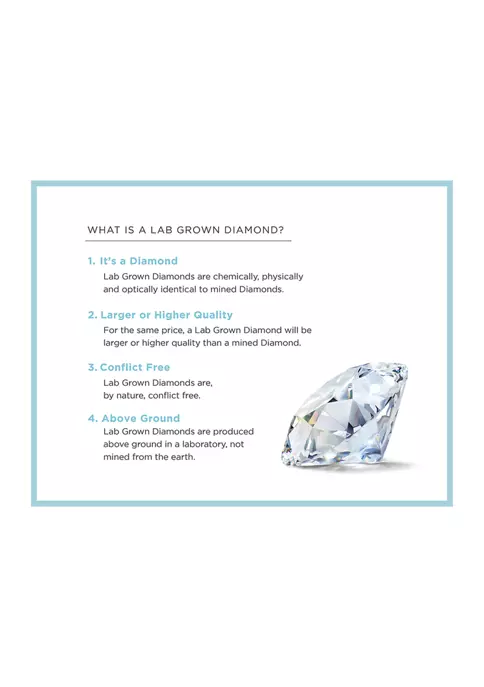 WHAT IS A LAB GROWN DIAMOND?

1. It's a Diamond
Lab Grown Diamonds are chemically, physically and optically identical to mined Diamonds.

2. Larger or Higher Quality
For the same price, a Lab Grown Diamond will be larger or higher quality than a mined Diamond.

3. Conflict Free
Lab Grown Diamonds are, by nature, conflict free.

4. Above Ground
Lab Grown Diamonds are produced above ground in a laboratory, not mined from the earth.